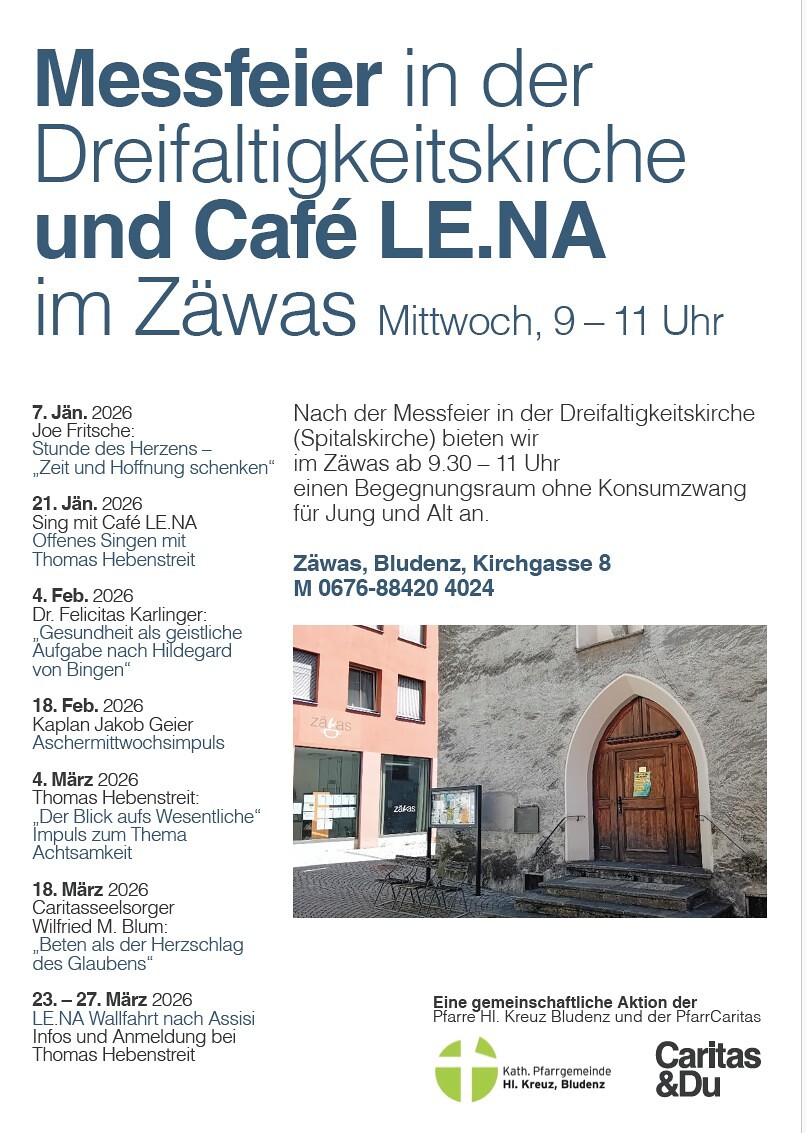 Messfeier in der Dreifaltigkeitskirche und Café LE.NA im Zäwas Mittwoch, 9 – 11 Uhr

7. Jän. 2026
Joe Fritsche:
Stunde des Herzens – „Zeit und Hoffnung schenken“

21. Jän. 2026
Sing mit Café LE.NA
Offenes Singen mit Thomas Hebenstreit

4. Feb. 2026
Dr. Felicitas Karlinger:
„Gesundheit als geistliche Aufgabe nach Hildegard von Bingen“

18. Feb. 2026
Kaplan Jakob Geier
Aschermittwochsimpuls

4. März 2026
Thomas Hebenstreit:
„Der Blick aufs Wesentliche“
Impuls zum Thema Achtsamkeit

18. März 2026
Caritasseelsorger Wilfried M. Blum:
„Beten als der Herzschlag des Glaubens“

23. – 27. März 2026
LE.NA Wallfahrt nach Assisi
Infos und Anmeldung bei Thomas Hebenstreit

Nach der Messfeier in der Dreifaltigkeitskirche (Spitalskirche) bieten wir im Zäwas ab 9.30 – 11 Uhr einen Begegnungsraum ohne Konsumzwang für Jung und Alt an.

Zäwas, Bludenz, Kirchgasse 8
M 0676-88420 4024

zäwas

zäwas

Eine gemeinschaftliche Aktion der
Pfarre Hl. Kreuz Bludenz und der PfarrCaritas

Kath. Pfarrgemeinde
Hl. Kreuz, Bludenz

Caritas &Du